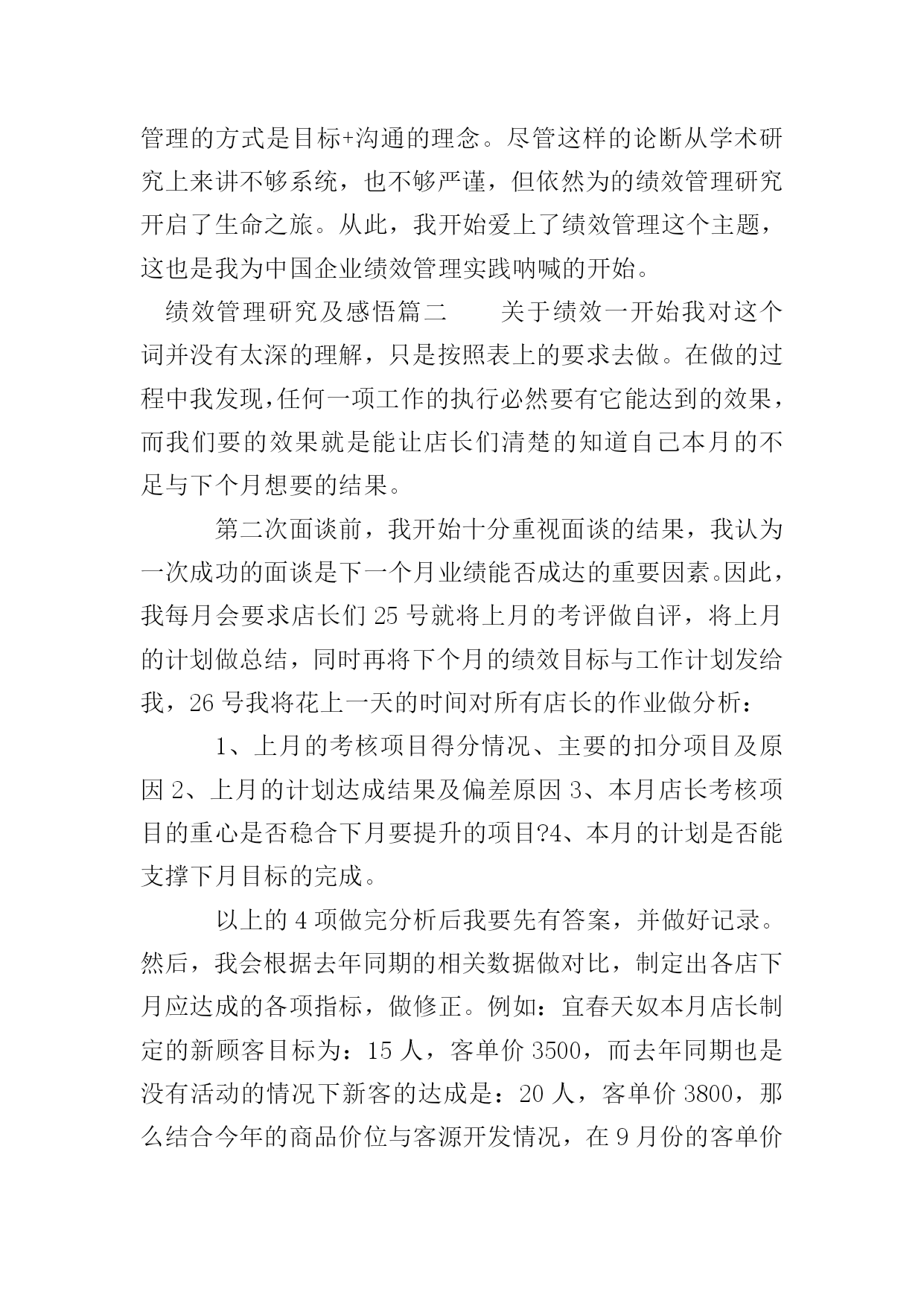 管理的方式是目标+沟通的理念。尽管这样的论断从学术研究上来讲不够系统，也不够严谨，但依然为的绩效管理研究开启了生命之旅。从此，我开始爱上了绩效管理这个主题，这也是我为中国企业绩效管理实践呐喊的开始。

绩效管理研究及感悟篇二　　关于绩效一开始我对这个词并没有太深的理解，只是按照表上的要求去做。在做的过程中我发现,任何一项工作的执行必然要有它能达到的效果，而我们要的效果就是能让店长们清楚的知道自己本月的不足与下个月想要的结果。

第二次面谈前，我开始十分重视面谈的结果，我认为一次成功的面谈是下一个月业绩能否成达的重要因素。因此，我每月会要求店长们 25 号就将上月的考评做自评，将上月的计划做总结，同时再将下个月的绩效目标与工作计划发给我，26 号我将花上一天的时间对所有店长的作业做分析：

1、上月的考核项目得分情况、主要的扣分项目及原因 2、上月的计划达成结果及偏差原因 3、本月店长考核项目的重心是否稳合下月要提升的项目?4、本月的计划是否能支撑下月目标的完成。

以上的 4 项做完分析后我要先有答案，并做好记录。然后，我会根据去年同期的相关数据做对比，制定出各店下月应达成的各项指标，做修正。例如：宜春天奴本月店长制定的新顾客目标为：15 人，客单价 3500，而去年同期也是没有活动的情况下新客的达成是：20 人，客单价 3800，那么结合今年的商品价位与客源开发情况，在 9 月份的客单价